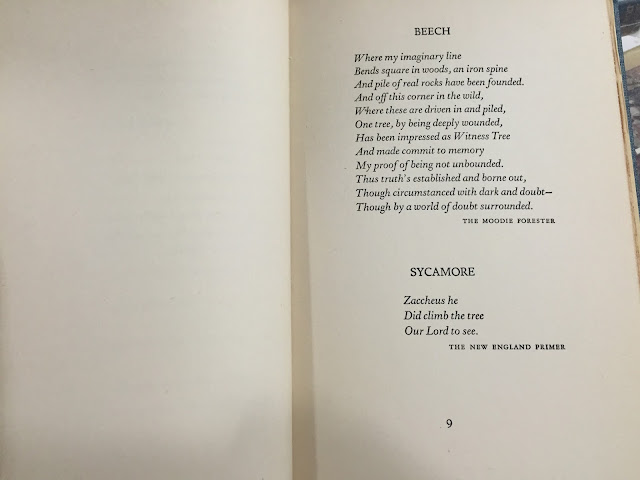 BEECH

Where my imaginary line
Bends square in woods, an iron spine
And pile of real rocks have been founded.
And off this corner in the wild,
Where these are driven in and piled,
One tree, by being deeply wounded,
Has been impressed as Witness Tree
And made commit to memory
My proof of being not unbounded.
Thus truth's established and borne out,
Though circumstanced with dark and doubt—
Though by a world of doubt surrounded.

THE MOODIE FORESTER

SYCAMORE

Zaccheus he
Did climb the tree
Our Lord to see.

THE NEW ENGLAND PRIMER

9